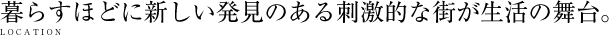 暮らすほどに新しい発見のある刺激的な街が生活の舞台。
LOCATION